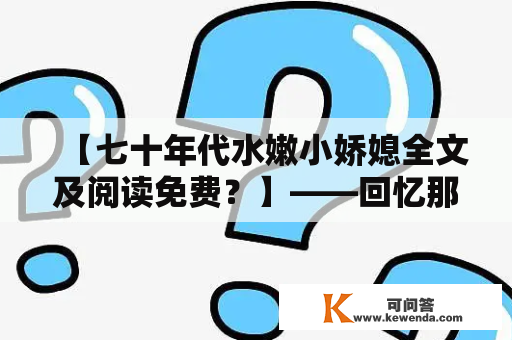 【七十年代水嫩小娇媳全文及阅读免费？】——回忆那

K 可问答
www.kewenda.com